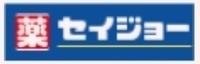 薬 セイジョー